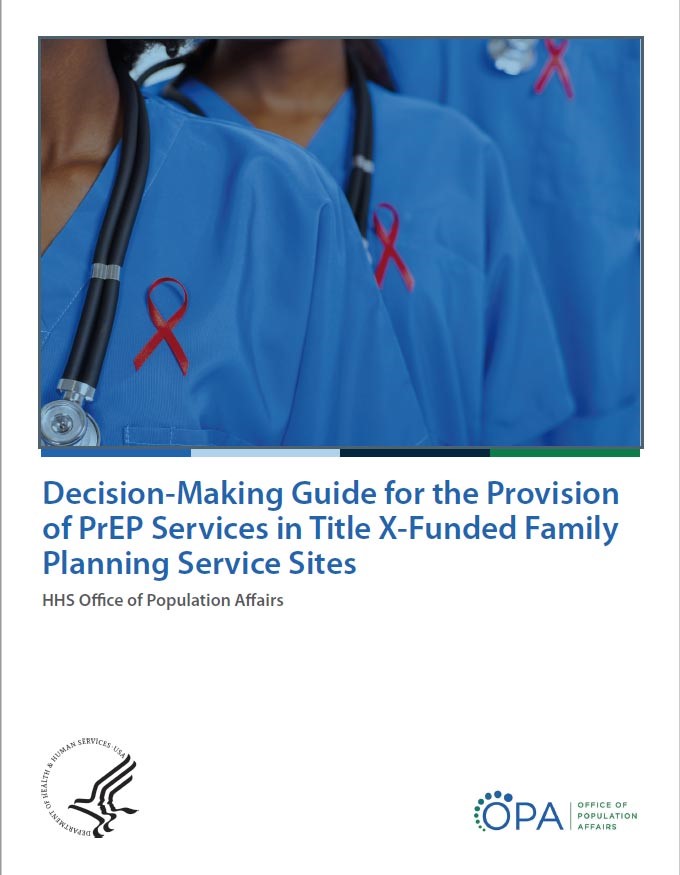 Decision-Making Guide for the Provision of PrEP Services in Title X-Funded Family Planning Service Sites

HHS Office of Population Affairs

DEPARTMENT OF HEALTH & HUMAN SERVICES · USA

OPA

OFFICE OF
POPULATION
AFFAIRS